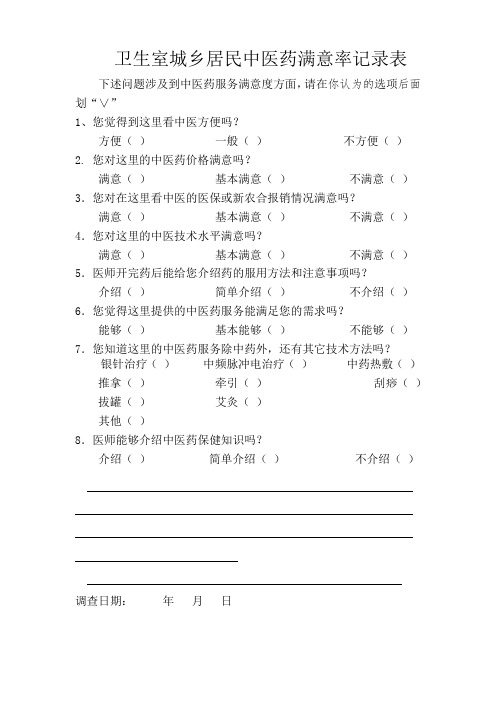 卫生室城乡居民中医药满意率记录表

下述问题涉及到中医药服务满意度方面，请在你认为的选项后面划“∨”

1、您觉得到这里看中医方便吗？

方便（ ） 一般（ ） 不方便（ ）

2. 您对这里的中医药价格满意吗？

满意（ ） 基本满意（ ） 不满意（ ）

3. 您对在这里看中医的医保或新农合报销情况满意吗？

满意（ ） 基本满意（ ） 不满意（ ）

4. 您对这里的中医技术水平满意吗？

满意（ ） 基本满意（ ） 不满意（ ）

5. 医师开完药后能给您介绍药的服用方法和注意事项吗？

介绍（ ） 简单介绍（ ） 不介绍（ ）

6. 您觉得这里提供的中医药服务能满足您的需求吗？

能够（ ） 基本能够（ ） 不能够（ ）

7. 您知道这里的中医药服务除中药外，还有其它技术方法吗？

银针治疗（ ） 中频脉冲电治疗（ ） 中药热敷（ ）

推拿（ ） 牵引（ ） 刮痧（ ）

拔罐（ ） 艾灸（ ）

其他（ ）

8. 医师能够介绍中医药保健知识吗？

介绍（ ） 简单介绍（ ） 不介绍（ ）

调查日期： 年 月 日